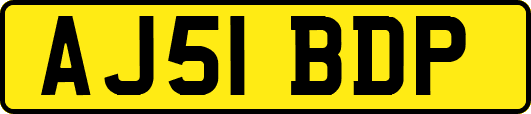 AJ51 BDP